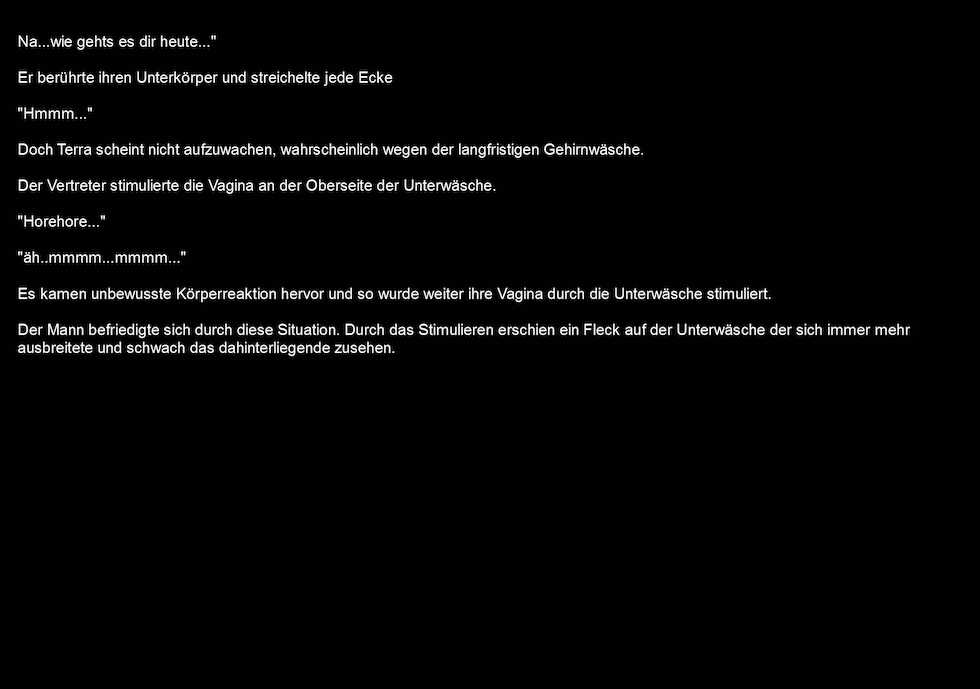 Na...wie gehts es dir heute..."

Er berührte ihren Unterkörper und streichelte jede Ecke

"Hmmm..."

Doch Terra scheint nicht aufzuwachen, wahrscheinlich wegen der langfristigen Gehirnwäsche.

Der Vertreter stimulierte die Vagina an der Oberseite der Unterwäsche.

"Horehore..."

"äh..mmmm...mmmm..."

Es kamen unbewusste Körperreaktion hervor und so wurde weiter ihre Vagina durch die Unterwäsche stimuliert.

Der Mann befriedigte sich durch diese Situation. Durch das Stimulieren erschien ein Fleck auf der Unterwäsche der sich immer mehr ausbreitete und schwach das dahinterliegende zusehen.